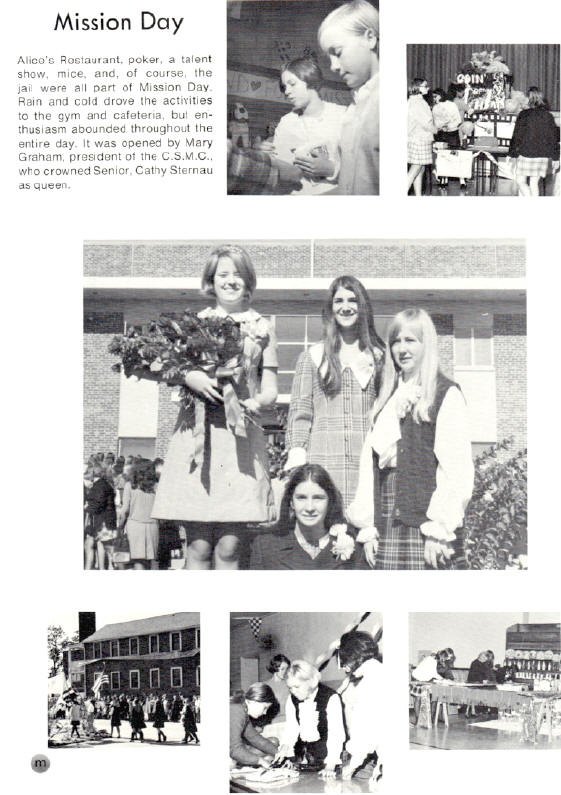 Mission Day

Alice's Restaurant, poker, a talent show, mice, and, of course, the jail were all part of Mission Day. Rain and cold drove the activities to the gym and cafeteria, but enthusiasm abounded throughout the entire day. It was opened by Mary Graham, president of the C.S.M.C., who crowned Senior, Cathy Sternau as queen.

m